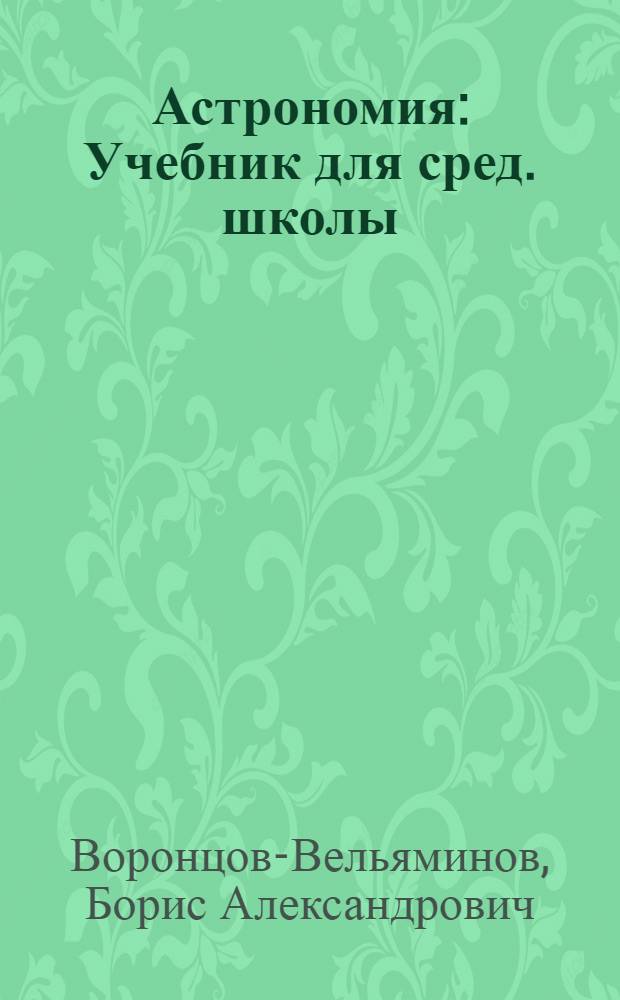 Астрономия: Учебник для сред. школы

Воронцов-Вельяминов, Борис Александрович